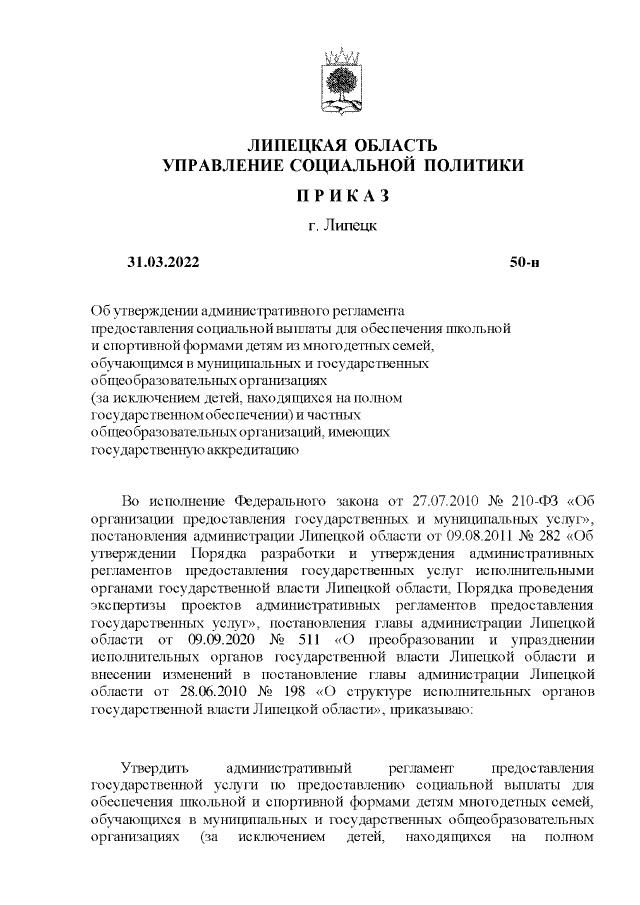 ЛИПЕЦКАЯ ОБЛАСТЬ
УПРАВЛЕНИЕ СОЦИАЛЬНОЙ ПОЛИТИКИ

П Р И К А З

г. Липецк

31.03.2022 50-н

Об утверждении административного регламента предоставления социальной выплаты для обеспечения школьной и спортивной формами детям из многодетных семей, обучающимся в муниципальных и государственных общеобразовательных организациях (за исключением детей, находящихся на полном государственном обеспечении) и частных общеобразовательных организаций, имеющих государственную аккредитацию

Во исполнение Федерального закона от 27.07.2010 № 210-ФЗ «Об организации предоставления государственных и муниципальных услуг», постановления администрации Липецкой области от 09.08.2011 № 282 «Об утверждении Порядка разработки и утверждения административных регламентов предоставления государственных услуг исполнительными органами государственной власти Липецкой области, Порядка проведения экспертизы проектов административных регламентов предоставления государственных услуг», постановления главы администрации Липецкой области от 09.09.2020 № 511 «О преобразовании и упразднении исполнительных органов государственной власти Липецкой области и внесении изменений в постановление главы администрации Липецкой области от 28.06.2010 № 198 «О структуре исполнительных органов государственной власти Липецкой области», приказываю:

Утвердить административный регламент предоставления государственной услуги по предоставлению социальной выплаты для обеспечения школьной и спортивной формами детям многодетных семей, обучающихся в муниципальных и государственных общеобразовательных организациях (за исключением детей, находящихся на полном